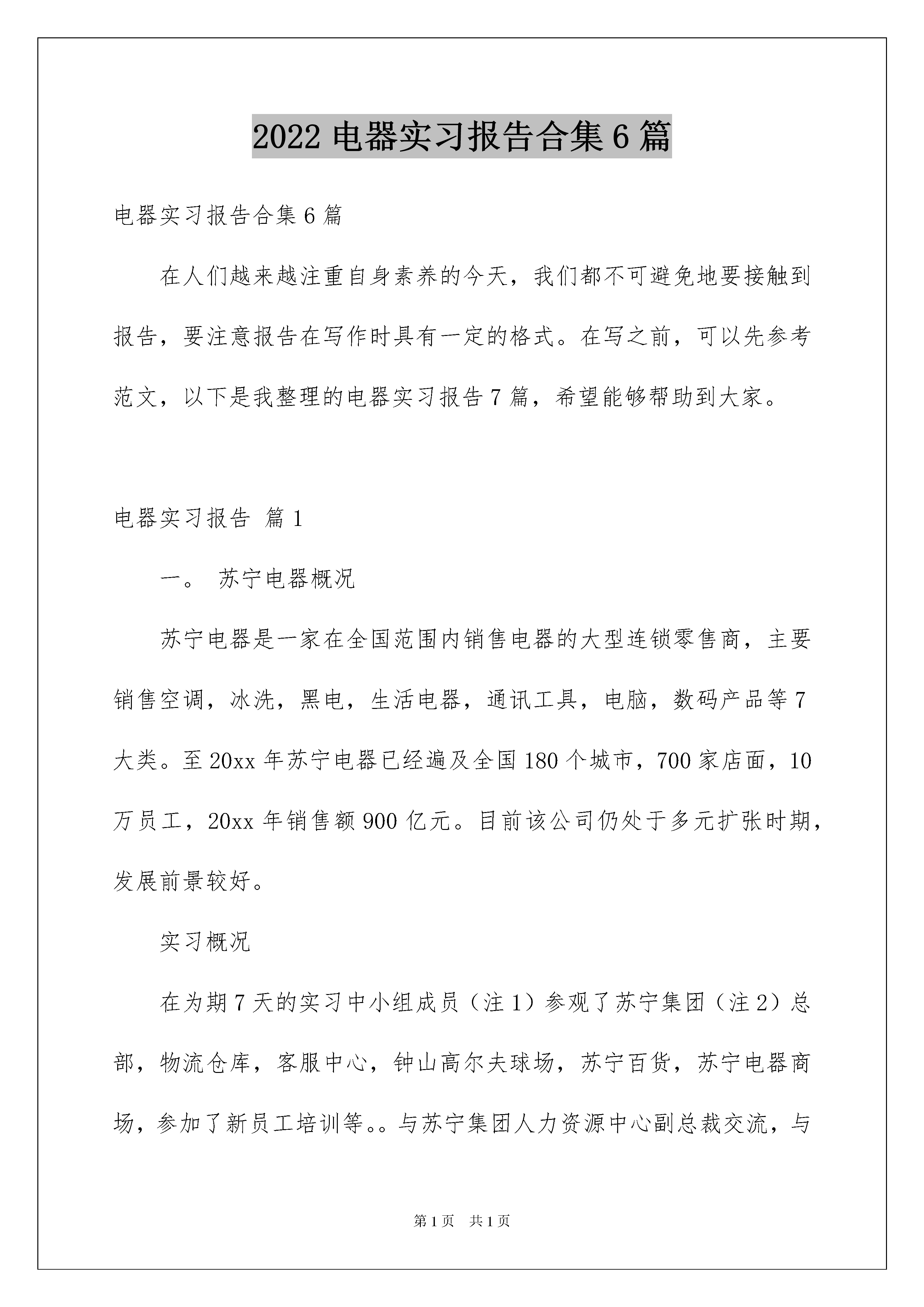 2022 电器实习报告合集 6 篇

电器实习报告合集 6 篇

在人们越来越注重自身素养的今天，我们都不可避免地要接触到报告，要注意报告在写作时具有一定的格式。在写之前，可以先参考范文，以下是我整理的电器实习报告 7 篇，希望能够帮助到大家。

电器实习报告 篇 1

一。 苏宁电器概况

苏宁电器是一家在全国范围内销售电器的大型连锁零售商，主要销售空调，冰洗，黑电，生活电器，通讯工具，电脑，数码产品等 7 大类。至 20xx 年苏宁电器已经遍及全国 180 个城市，700 家店面，10 万员工，20xx 年销售额 900 亿元。目前该公司仍处于多元扩张时期，发展前景较好。

实习概况

在为期 7 天的实习中小组成员（注 1）参观了苏宁集团（注 2）总部，物流仓库，客服中心，钟山高尔夫球场，苏宁百货，苏宁电器商场，参加了新员工培训等。。与苏宁集团人力资源中心副总裁交流，与

第 1 页 共 1 页